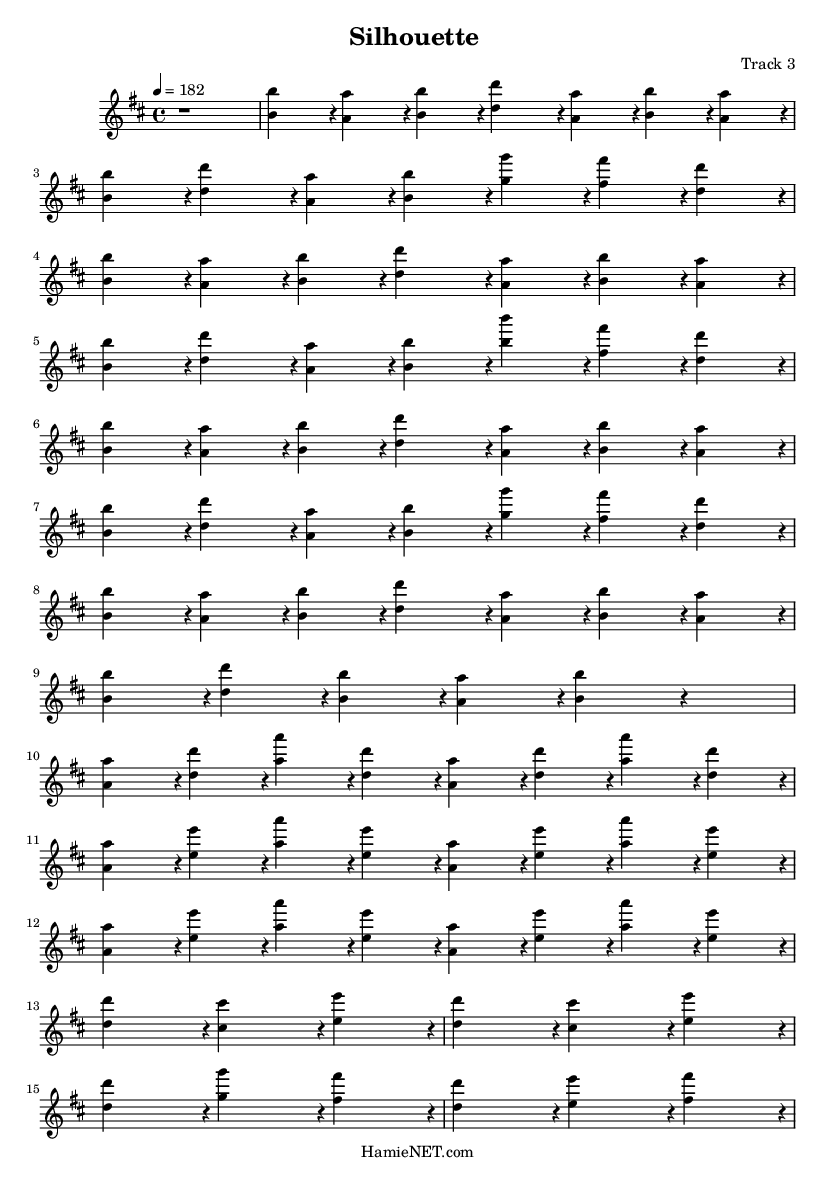 Silhouette

Track 3

♩ = 182

3

4

5

6

7

8

9

10

11

12

13

15

HamieNET.com